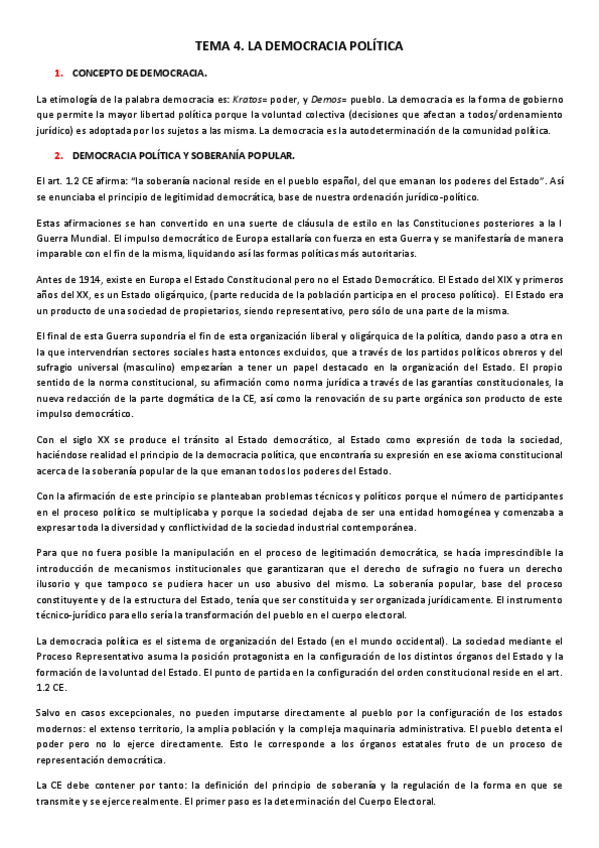 TEMA 4. LA DEMOCRACIA POLÍTICA

1. CONCEPTO DE DEMOCRACIA.

La etimología de la palabra democracia es: Kratos= poder, y Demos= pueblo. La democracia es la forma de gobierno que permite la mayor libertad política porque la voluntad colectiva (decisiones que afectan a todos/ordenamiento jurídico) es adoptada por los sujetos a las misma. La democracia es la autodeterminación de la comunidad política.

2. DEMOCRACIA POLÍTICA Y SOBERANÍA POPULAR.

El art. 1.2 CE afirma: "la soberanía nacional reside en el pueblo español, del que emanan los poderes del Estado". Así se enunciaba el principio de legitimidad democrática, base de nuestra ordenación jurídico-político.

Estas afirmaciones se han convertido en una suerte de cláusula de estilo en las Constituciones posteriores a la I Guerra Mundial. El impulso democrático de Europa estallaría con fuerza en esta Guerra y se manifestaría de manera imparable con el fin de la misma, liquidando así las formas políticas más autoritarias.

Antes de 1914, existe en Europa el Estado Constitucional pero no el Estado Democrático. El Estado del XIX y primeros años del XX, es un Estado oligárquico, (parte reducida de la población participa en el proceso político). El Estado era un producto de una sociedad de propietarios, siendo representativo, pero sólo de una parte de la misma.

El final de esta Guerra supondría el fin de esta organización liberal y oligárquica de la política, dando paso a otra en la que intervendrían sectores sociales hasta entonces excluidos, que a través de los partidos políticos obreros y del sufragio universal (masculino) empezarían a tener un papel destacado en la organización del Estado. El propio sentido de la norma constitucional, su afirmación como norma jurídica a través de las garantías constitucionales, la nueva redacción de la parte dogmática de la CE, así como la renovación de su parte orgánica son producto de este impulso democrático.

Con el siglo XX se produce el tránsito al Estado democrático, al Estado como expresión de toda la sociedad, haciéndose realidad el principio de la democracia política, que encontraría su expresión en ese axioma constitucional acerca de la soberanía popular de la que emanan todos los poderes del Estado.

Con la afirmación de este principio se planteaban problemas técnicos y políticos porque el número de participantes en el proceso político se multiplicaba y porque la sociedad dejaba de ser una entidad homogénea y comenzaba a expresar toda la diversidad y conflictividad de la sociedad industrial contemporánea.

Para que no fuera posible la manipulación en el proceso de legitimación democrática, se hacía imprescindible la introducción de mecanismos institucionales que garantizaran que el derecho de sufragio no fuera un derecho ilusorio y que tampoco se pudiera hacer un uso abusivo del mismo. La soberanía popular, base del proceso constituyente y de la estructura del Estado, tenía que ser constituida y ser organizada jurídicamente. El instrumento técnico-jurídico para ello sería la transformación del pueblo en el cuerpo electoral.

La democracia política es el sistema de organización del Estado (en el mundo occidental). La sociedad mediante el Proceso Representativo asuma la posición protagonista en la configuración de los distintos órganos del Estado y la formación de la voluntad del Estado. El punto de partida en la configuración del orden constitucional reside en el art. 1.2 CE.

Salvo en casos excepcionales, no pueden imputarse directamente al pueblo por la configuración de los estados modernos: el extenso territorio, la amplia población y la compleja maquinaria administrativa. El pueblo detenta el poder pero no lo ejerce directamente. Esto le corresponde a los órganos estatales fruto de un proceso de representación democrática.

La CE debe contener por tanto: la definición del principio de soberanía y la regulación de la forma en que se transmite y se ejerce realmente. El primer paso es la determinación del Cuerpo Electoral.